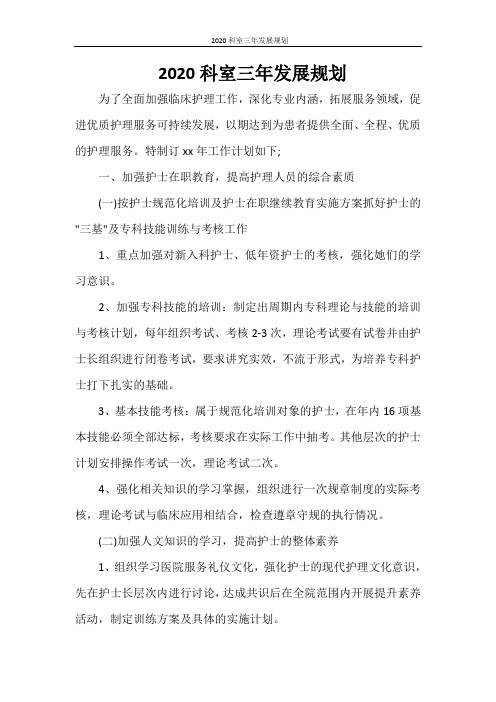 2020 科室三年发展规划

2020 科室三年发展规划

为了全面加强临床护理工作，深化专业内涵，拓展服务领域，促进优质护理服务可持续发展，以期达到为患者提供全面、全程、优质的护理服务。特制订 xx 年工作计划如下;

一、加强护士在职教育，提高护理人员的综合素质

(一)按护士规范化培训及护士在职继续教育实施方案抓好护士的"三基"及专科技能训练与考核工作

1、重点加强对新入科护士、低年资护士的考核，强化她们的学习意识。

2、加强专科技能的培训：制定出周期内专科理论与技能的培训与考核计划，每年组织考试、考核 2-3 次，理论考试要有试卷并由护士长组织进行闭卷考试，要求讲究实效，不流于形式，为培养专科护士打下扎实的基础。

3、基本技能考核：属于规范化培训对象的护士，在年内 16 项基本技能必须全部达标，考核要求在实际工作中抽考。其他层次的护士计划安排操作考试一次，理论考试二次。

4、强化相关知识的学习掌握，组织进行一次规章制度的实际考核，理论考试与临床应用相结合，检查遵章守规的执行情况。

(二)加强人文知识的学习，提高护士的整体素养

1、组织学习医院服务礼仪文化，强化护士的现代护理文化意识，先在护士长层次内进行讨论，达成共识后在全院范围内开展提升素养活动，制定训练方案及具体的实施计划。